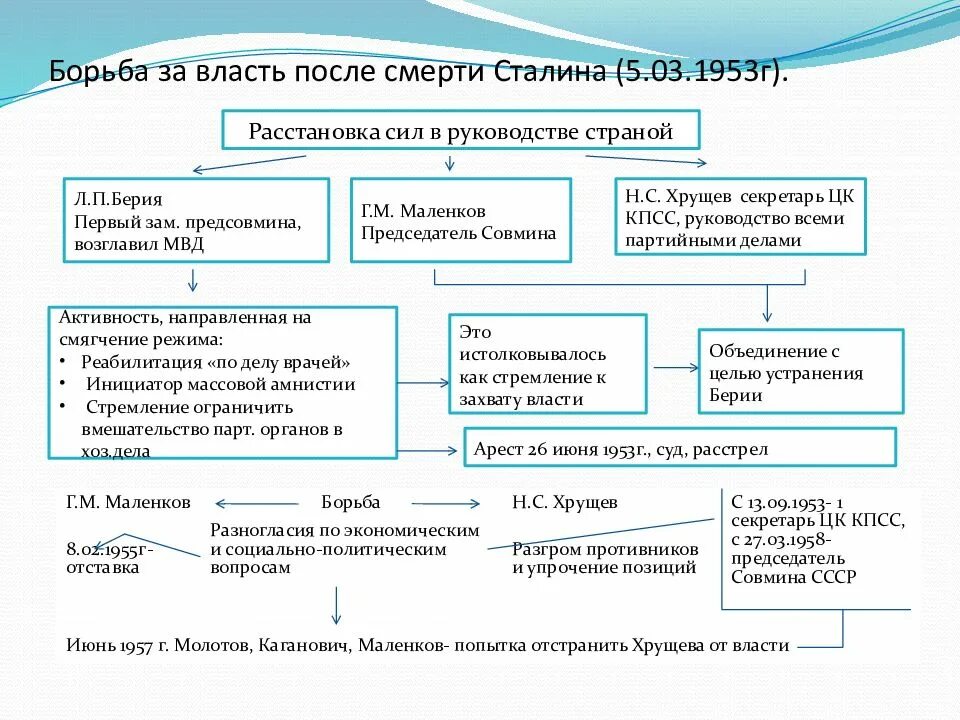 Борьба за власть после смерти Сталина (5.03.1953г).

Расстановка сил в руководстве страной

Л.П.Берия
Первый зам. предсовмина, возглавил МВД

Г.М. Маленков
Председатель Совмина

Н.С. Хрущев секретарь ЦК КПСС, руководство всеми партийными делами

Активность, направленная на смягчение режима:
• Реабилитация «по делу врачей»
• Инициатор массовой амнистии
• Стремление ограничить вмешательство парт. органов в хоз.дела

Это истолковывалось как стремление к захвату власти

Объединение с целью устранения Берии

Арест 26 июня 1953г., суд, расстрел

Г.М. Маленков

Борьба

Н.С. Хрущев

8.02.1955г- отставка

Разногласия по экономическим и социально-политическим вопросам

Разгром противников и упрочение позиций

С 13.09.1953- 1 секретарь ЦК КПСС, с 27.03.1958- председатель Совмина СССР

Июнь 1957 г. Молотов, Каганович, Маленков- попытка отстранить Хрущева от власти